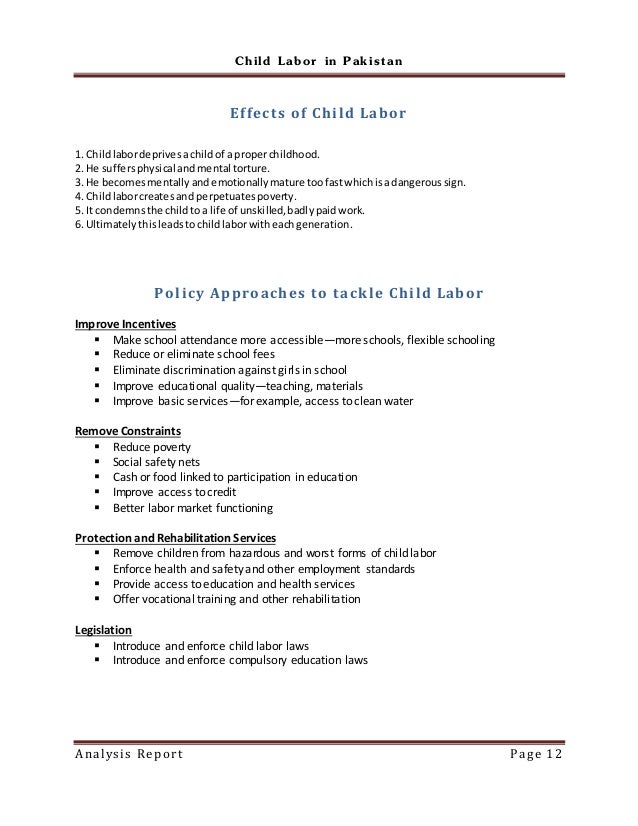 Child Labor in Pakistan

Effects of Child Labor

1. Child labor deprives a child of a proper childhood.
2. He suffers physical and mental torture.
3. He becomes mentally and emotionally mature too fast which is a dangerous sign.
4. Child labor creates and perpetuates poverty.
5. It condemns the child to a life of unskilled, badly paid work.
6. Ultimately this leads to child labor with each generation.

Policy Approaches to tackle Child Labor

Improve Incentives
- Make school attendance more accessible—more schools, flexible schooling
- Reduce or eliminate school fees
- Eliminate discrimination against girls in school
- Improve educational quality—teaching, materials
- Improve basic services—for example, access to clean water

Remove Constraints
- Reduce poverty
- Social safety nets
- Cash or food linked to participation in education
- Improve access to credit
- Better labor market functioning

Protection and Rehabilitation Services
- Remove children from hazardous and worst forms of child labor
- Enforce health and safety and other employment standards
- Provide access to education and health services
- Offer vocational training and other rehabilitation

Legislation
- Introduce and enforce child labor laws
- Introduce and enforce compulsory education laws

Analysis Report Page 12